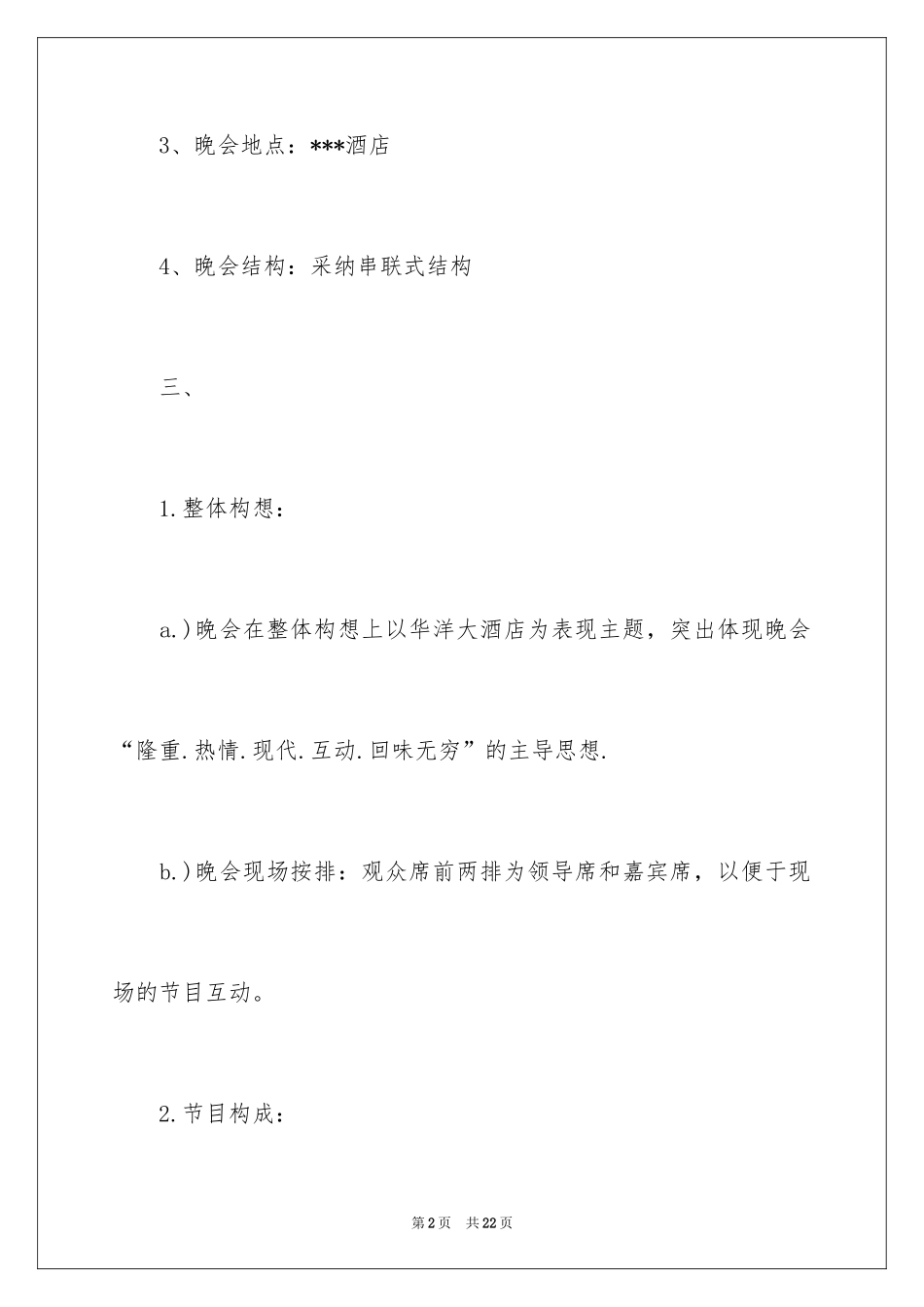 3、晚会地点：***酒店

4、晚会结构：采纳串联式结构

三、

1.整体构想：

a.)晚会在整体构想上以华洋大酒店为表现主题，突出体现晚会“隆重.热情.现代.互动.回味无穷”的主导思想.

b.)晚会现场按排：观众席前两排为领导席和嘉宾席，以便于现场的节目互动。

2.节目构成：

第2页　共22页